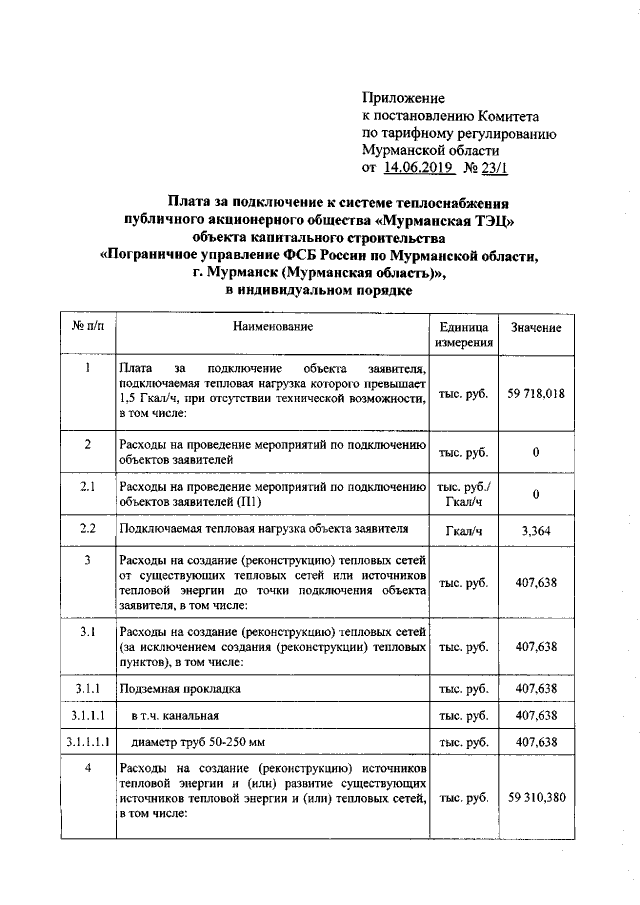 Приложение
к постановлению Комитета
по тарифному регулированию
Мурманской области
от 14.06.2019 № 23/1

Плата за подключение к системе теплоснабжения публичного акционерного общества «Мурманская ТЭЦ» объекта капитального строительства «Пограничное управление ФСБ России по Мурманской области, г. Мурманск (Мурманская область)», в индивидуальном порядке

| № п/п | Наименование | Единица измерения | Значение |
|---|---|---|---|
| 1 | Плата за подключение объекта заявителя, подключаемая тепловая нагрузка которого превышает 1,5 Гкал/ч, при отсутствии технической возможности, в том числе: | тыс. руб. | 59 718,018 |
| 2 | Расходы на проведение мероприятий по подключению объектов заявителей | тыс. руб. | 0 |
| 2.1 | Расходы на проведение мероприятий по подключению объектов заявителей (П1) | тыс. руб./ Гкал/ч | 0 |
| 2.2 | Подключаемая тепловая нагрузка объекта заявителя | Гкал/ч | 3,364 |
| 3 | Расходы на создание (реконструкцию) тепловых сетей от существующих тепловых сетей или источников тепловой энергии до точки подключения объекта заявителя, в том числе: | тыс. руб. | 407,638 |
| 3.1 | Расходы на создание (реконструкцию) тепловых сетей (за исключением создания (реконструкции) тепловых пунктов), в том числе: | тыс. руб. | 407,638 |
| 3.1.1 | Подземная прокладка | тыс. руб. | 407,638 |
| 3.1.1.1 | в т.ч. канальная | тыс. руб. | 407,638 |
| 3.1.1.1.1 | диаметр труб 50-250 мм | тыс. руб. | 407,638 |
| 4 | Расходы на создание (реконструкцию) источников тепловой энергии и (или) развитие существующих источников тепловой энергии и (или) тепловых сетей, в том числе: | тыс. руб. | 59 310,380 |